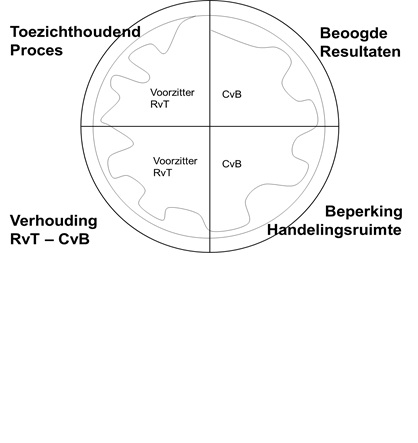 Toezichthoudend Proces

Beoogde Resultaten

Voorzitter RvT

CvB

Voorzitter RvT

CvB

Verhouding RvT – CvB

Beperking Handelingsruimte